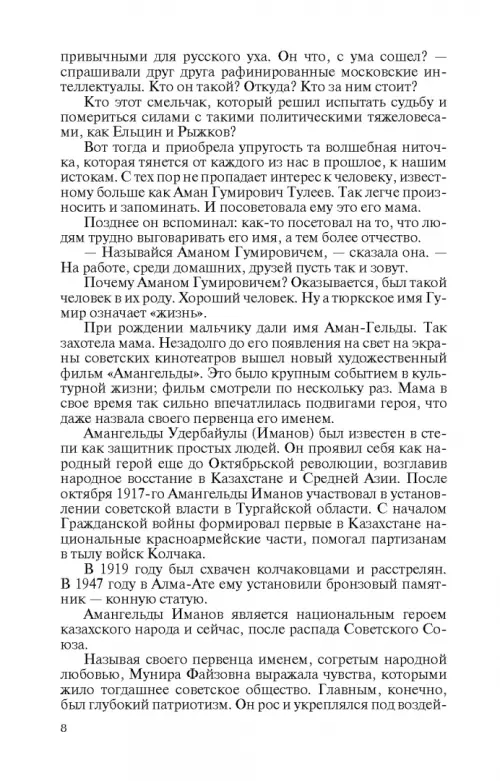 привычными для русского уха. Он что, с ума сошел? — спрашивали друг друга рафинированные московские интеллектуалы. Кто он такой? Откуда? Кто за ним стоит?

Кто этот смельчак, который решил испытать судьбу и помериться силами с такими политическими тяжеловесами, как Ельцин и Рыжков?

Вот тогда и приобрела упругость та волшебная ниточка, которая тянется от каждого из нас в прошлое, к нашим истокам. С тех пор не пропадает интерес к человеку, известному больше как Аман Гумирович Тулеев. Так легче произносить и запоминать. И посоветовала ему это его мама.

Позднее он вспоминал: как-то посетовал на то, что людям трудно выговаривать его имя, а тем более отчество.

— Называйся Аманом Гумировичем, — сказала она. — На работе, среди домашних, друзей пусть так и зовут.

Почему Аманом Гумировичем? Оказывается, был такой человек в их роду. Хороший человек. Ну а тюркское имя Гумир означает «жизнь».

При рождении мальчику дали имя Аман-Гельды. Так захотела мама. Незадолго до его появления на свет на экраны советских кинотеатров вышел новый художественный фильм «Амангельды». Это было крупным событием в культурной жизни; фильм смотрели по нескольку раз. Мама в свое время так сильно впечатлилась подвигами героя, что даже назвала своего первенца его именем.

Амангельды Удербайулы (Иманов) был известен в степи как защитник простых людей. Он проявил себя как народный герой еще до Октябрьской революции, возглавив народное восстание в Казахстане и Средней Азии. После октября 1917-го Амангельды Иманов участвовал в установлении советской власти в Тургайской области. С началом Гражданской войны формировал первые в Казахстане национальные красноармейские части, помогал партизанам в тылу войск Колчака.

В 1919 году был схвачен колчаковцами и расстрелян. В 1947 году в Алма-Ате ему установили бронзовый памятник — конную статую.

Амангельды Иманов является национальным героем казахского народа и сейчас, после распада Советского Союза.

Называя своего первенца именем, согретым народной любовью, Мунира Файзовна выражала чувства, которыми жило тогдашнее советское общество. Главным, конечно, был глубокий патриотизм. Он рос и укреплялся под воздей-

8